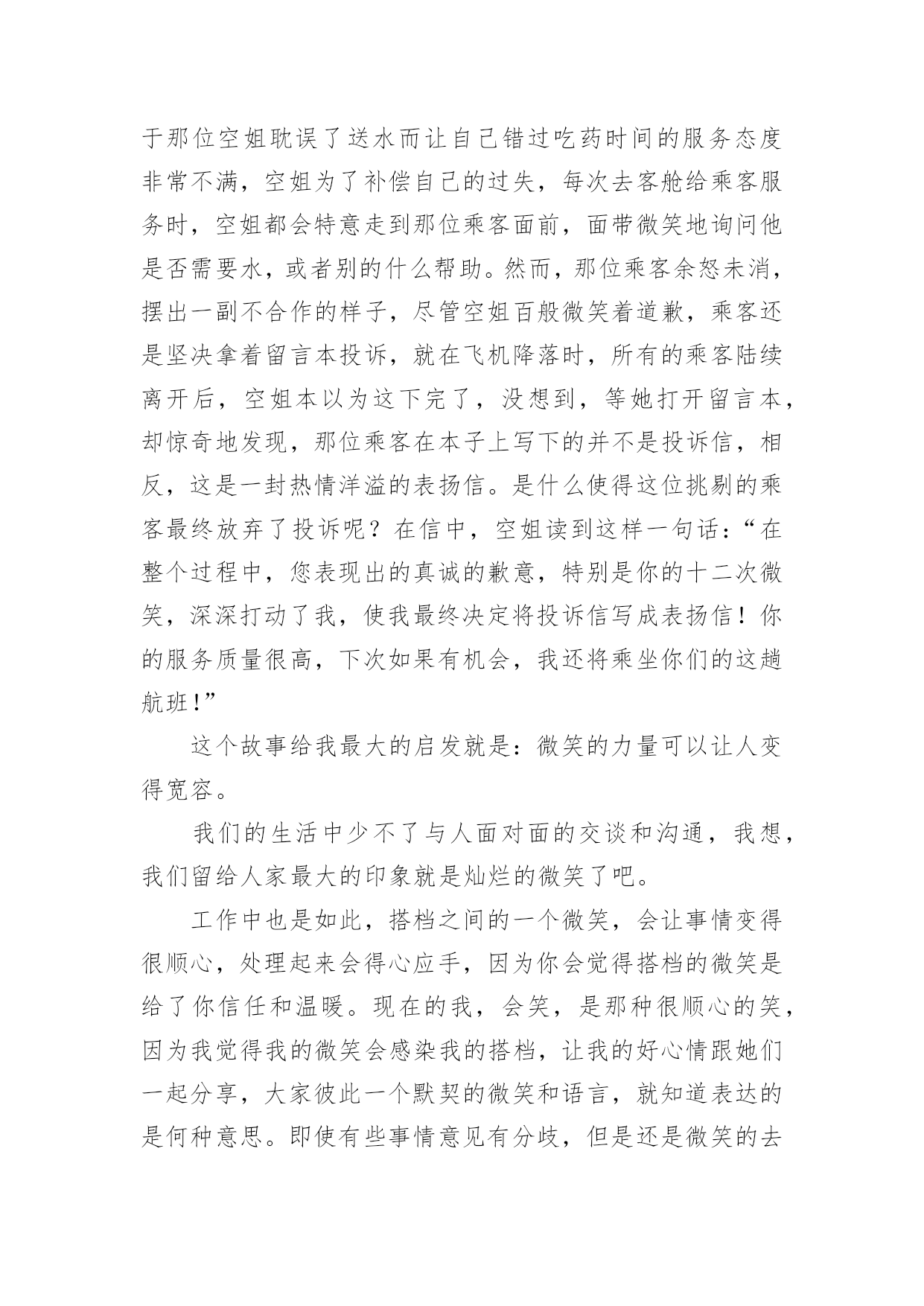 于那位空姐耽误了送水而让自己错过吃药时间的服务态度非常不满，空姐为了补偿自己的过失，每次去客舱给乘客服务时，空姐都会特意走到那位乘客面前，面带微笑地询问他是否需要水，或者别的什么帮助。然而，那位乘客余怒未消，摆出一副不合作的样子，尽管空姐百般微笑着道歉，乘客还是坚决拿着留言本投诉，就在飞机降落时，所有的乘客陆续离开后，空姐本以为这下完了，没想到，等她打开留言本，却惊奇地发现，那位乘客在本子上写下的并不是投诉信，相反，这是一封热情洋溢的表扬信。是什么使得这位挑剔的乘客最终放弃了投诉呢？在信中，空姐读到这样一句话：“在整个过程中，您表现出的真诚的歉意，特别是你的十二次微笑，深深打动了我，使我最终决定将投诉信写成表扬信！你的服务质量很高，下次如果有机会，我还将乘坐你们的这趟航班！”

这个故事给我最大的启发就是：微笑的力量可以让人变得宽容。

我们的生活中少不了与人面对面的交谈和沟通，我想，我们留给人家最大的印象就是灿烂的微笑了吧。

工作中也是如此，搭档之间的一个微笑，会让事情变得很顺心，处理起来会得心应手，因为你会觉得搭档的微笑是给了你信任和温暖。现在的我，会笑，是那种很顺心的笑，因为我觉得我的微笑会感染我的搭档，让我的好心情跟她们一起分享，大家彼此一个默契的微笑和语言，就知道表达的是何种意思。即使有些事情意见有分歧，但是还是微笑的去